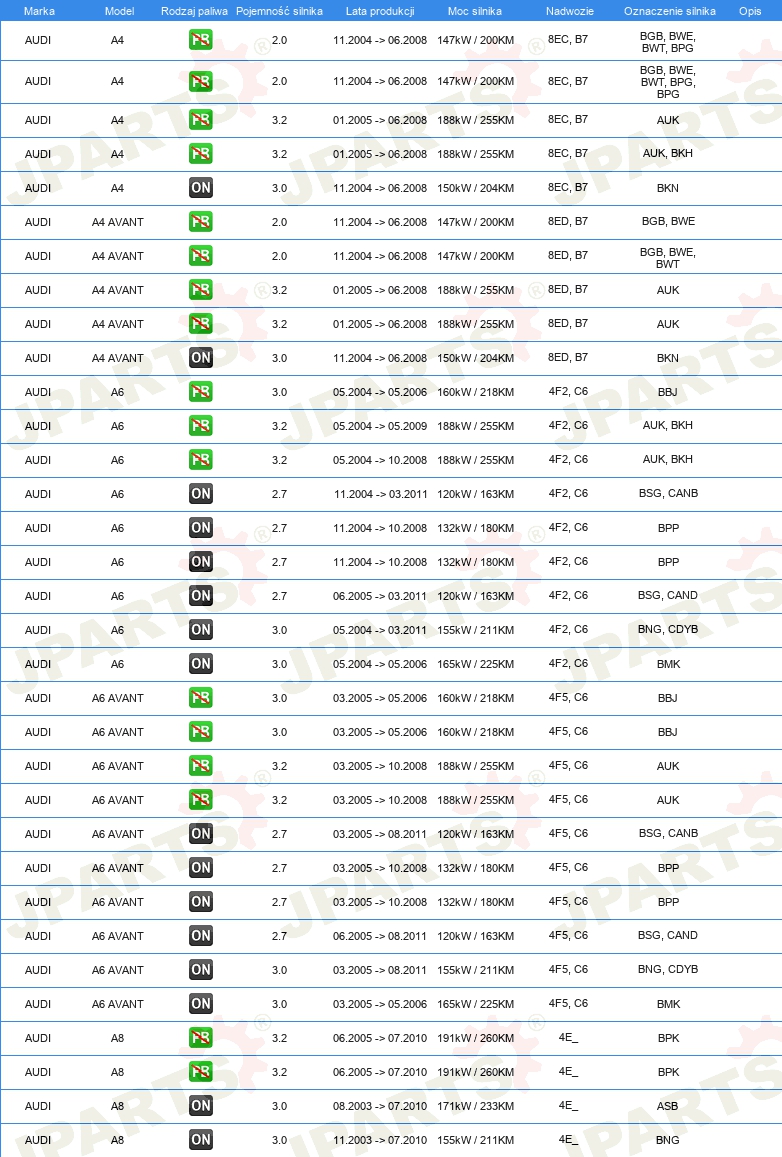 | Marka | Model | Rodzaj paliwa | Pojemność silnika | Lata produkcji | Moc silnika | Nadwozie | Oznaczenie silnika | Opis |
|---|---|---|---|---|---|---|---|---|
| AUDI | A4 | PB | 2.0 | 11.2004 -> 06.2008 | 147kW / 200KM | 8EC, B7 | BGB, BWE, BWT, BPG | |
| AUDI | A4 | PB | 2.0 | 11.2004 -> 06.2008 | 147kW / 200KM | 8EC, B7 | BGB, BWE, BWT, BPG, BPG | |
| AUDI | A4 | PB | 3.2 | 01.2005 -> 06.2008 | 188kW / 255KM | 8EC, B7 | AUK | |
| AUDI | A4 | PB | 3.2 | 01.2005 -> 06.2008 | 188kW / 255KM | 8EC, B7 | AUK, BKH | |
| AUDI | A4 | ON | 3.0 | 11.2004 -> 06.2008 | 150kW / 204KM | 8EC, B7 | BKN | |
| AUDI | A4 AVANT | PB | 2.0 | 11.2004 -> 06.2008 | 147kW / 200KM | 8ED, B7 | BGB, BWE | |
| AUDI | A4 AVANT | PB | 2.0 | 11.2004 -> 06.2008 | 147kW / 200KM | 8ED, B7 | BGB, BWE, BWT | |
| AUDI | A4 AVANT | PB | 3.2 | 01.2005 -> 06.2008 | 188kW / 255KM | 8ED, B7 | AUK | |
| AUDI | A4 AVANT | PB | 3.2 | 01.2005 -> 06.2008 | 188kW / 255KM | 8ED, B7 | AUK | |
| AUDI | A4 AVANT | ON | 3.0 | 11.2004 -> 06.2008 | 150kW / 204KM | 8ED, B7 | BKN | |
| AUDI | A6 | PB | 3.0 | 05.2004 -> 05.2006 | 160kW / 218KM | 4F2, C6 | BBJ | |
| AUDI | A6 | PB | 3.2 | 05.2004 -> 05.2009 | 188kW / 255KM | 4F2, C6 | AUK, BKH | |
| AUDI | A6 | PB | 3.2 | 05.2004 -> 10.2008 | 188kW / 255KM | 4F2, C6 | AUK, BKH | |
| AUDI | A6 | ON | 2.7 | 11.2004 -> 03.2011 | 120kW / 163KM | 4F2, C6 | BSG, CANB | |
| AUDI | A6 | ON | 2.7 | 11.2004 -> 10.2008 | 132kW / 180KM | 4F2, C6 | BPP | |
| AUDI | A6 | ON | 2.7 | 11.2004 -> 10.2008 | 132kW / 180KM | 4F2, C6 | BPP | |
| AUDI | A6 | ON | 2.7 | 06.2005 -> 03.2011 | 120kW / 163KM | 4F2, C6 | BSG, CAND | |
| AUDI | A6 | ON | 3.0 | 05.2004 -> 03.2011 | 155kW / 211KM | 4F2, C6 | BNG, CDYB | |
| AUDI | A6 | ON | 3.0 | 05.2004 -> 05.2006 | 165kW / 225KM | 4F2, C6 | BMK | |
| AUDI | A6 AVANT | PB | 3.0 | 03.2005 -> 05.2006 | 160kW / 218KM | 4F5, C6 | BBJ | |
| AUDI | A6 AVANT | PB | 3.0 | 03.2005 -> 05.2006 | 160kW / 218KM | 4F5, C6 | BBJ | |
| AUDI | A6 AVANT | PB | 3.2 | 03.2005 -> 10.2008 | 188kW / 255KM | 4F5, C6 | AUK | |
| AUDI | A6 AVANT | PB | 3.2 | 03.2005 -> 10.2008 | 188kW / 255KM | 4F5, C6 | AUK | |
| AUDI | A6 AVANT | ON | 2.7 | 03.2005 -> 08.2011 | 120kW / 163KM | 4F5, C6 | BSG, CANB | |
| AUDI | A6 AVANT | ON | 2.7 | 03.2005 -> 10.2008 | 132kW / 180KM | 4F5, C6 | BPP | |
| AUDI | A6 AVANT | ON | 2.7 | 03.2005 -> 10.2008 | 132kW / 180KM | 4F5, C6 | BPP | |
| AUDI | A6 AVANT | ON | 2.7 | 06.2005 -> 08.2011 | 120kW / 163KM | 4F5, C6 | BSG, CAND | |
| AUDI | A6 AVANT | ON | 3.0 | 03.2005 -> 08.2011 | 155kW / 211KM | 4F5, C6 | BNG, CDYB | |
| AUDI | A6 AVANT | ON | 3.0 | 03.2005 -> 05.2006 | 165kW / 225KM | 4F5, C6 | BMK | |
| AUDI | A8 | PB | 3.2 | 06.2005 -> 07.2010 | 191kW / 260KM | 4E_ | BPK | |
| AUDI | A8 | PB | 3.2 | 06.2005 -> 07.2010 | 191kW / 260KM | 4E_ | BPK | |
| AUDI | A8 | ON | 3.0 | 08.2003 -> 07.2010 | 171kW / 233KM | 4E_ | ASB | |
| AUDI | A8 | ON | 3.0 | 11.2003 -> 07.2010 | 155kW / 211KM | 4E_ | BNG | |

JPARTS®